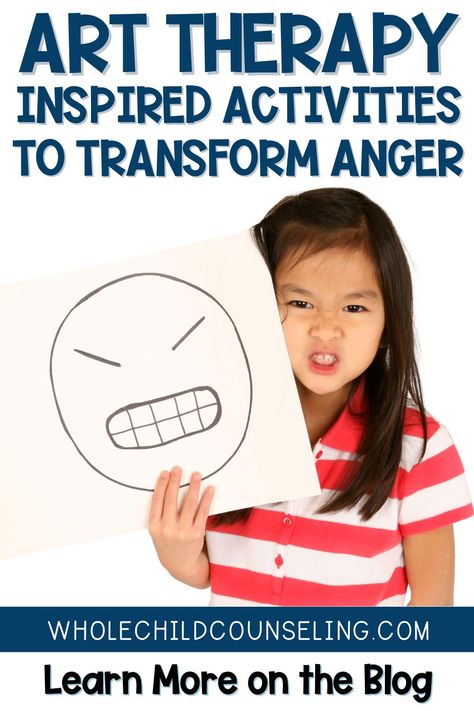 ART THERAPY
INSPIRED ACTIVITIES
TO TRANSFORM ANGER

WHOLECHILDCOUNSELING.COM

Learn More on the Blog